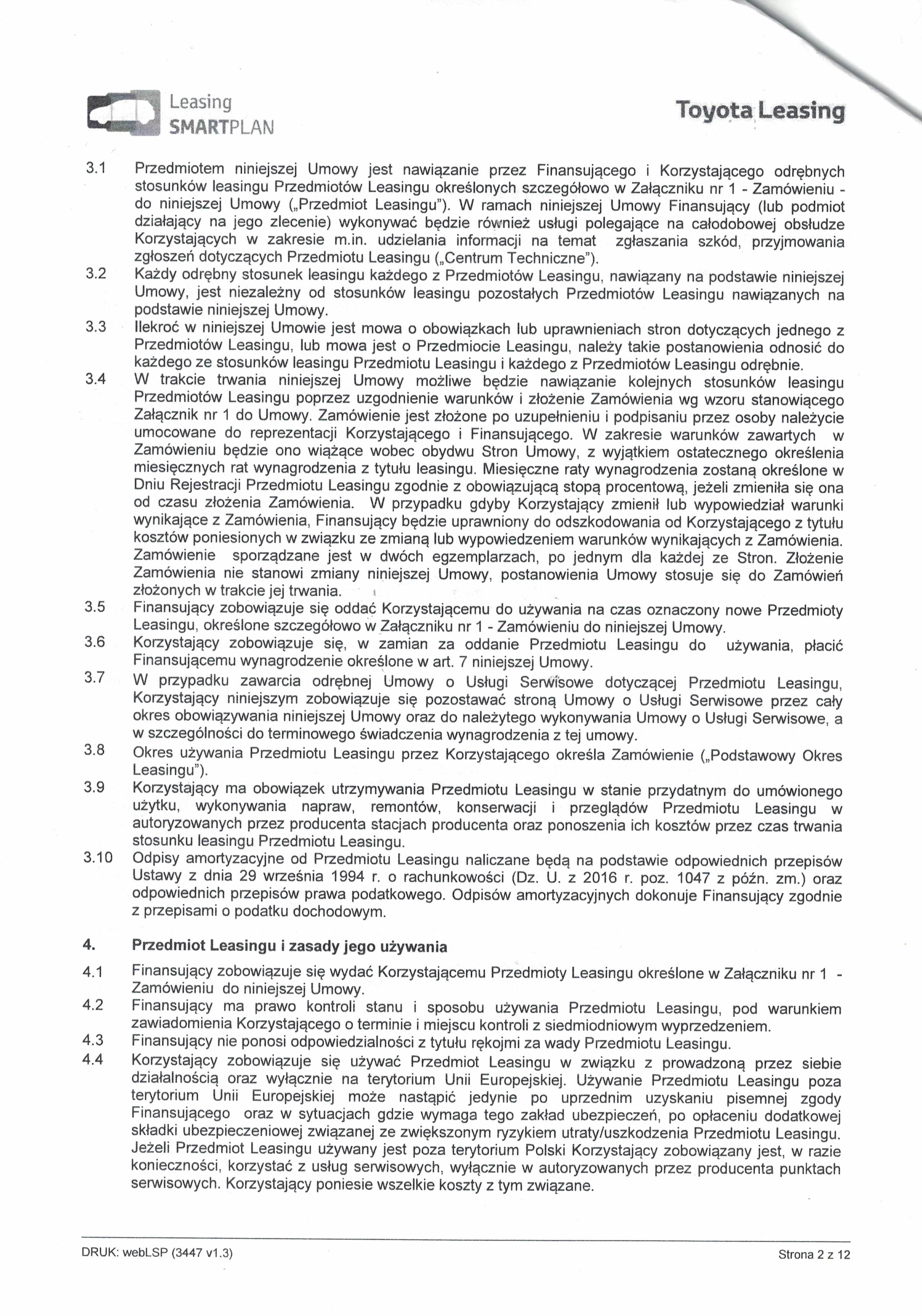 Leasing
SMARTPLAN

Toyota Leasing

3.1 Przedmiotem niniejszej Umowy jest nawiązanie przez Finansującego i Korzystającego odrębnych stosunków leasingu Przedmiotów Leasingu określonych szczegółowo w Załączniku nr 1 - Zamówieniu - do niniejszej Umowy („Przedmiot Leasingu"). W ramach niniejszej Umowy Finansujący (lub podmiot działający na jego zlecenie) wykonywać będzie również usługi polegające na całodobowej obsłudze Korzystających w zakresie m.in. udzielania informacji na temat zgłaszania szkód, przyjmowania zgłoszeń dotyczących Przedmiotu Leasingu („Centrum Techniczne").

3.2 Każdy odrębny stosunek leasingu każdego z Przedmiotów Leasingu, nawiązany na podstawie niniejszej Umowy, jest niezależny od stosunków leasingu pozostałych Przedmiotów Leasingu nawiązanych na podstawie niniejszej Umowy.

3.3 Ilekroć w niniejszej Umowie jest mowa o obowiązkach lub uprawnieniach stron dotyczących jednego z Przedmiotów Leasingu, lub mowa jest o Przedmiocie Leasingu, należy takie postanowienia odnosić do każdego ze stosunków leasingu Przedmiotu Leasingu i każdego z Przedmiotów Leasingu odrębnie.

3.4 W trakcie trwania niniejszej Umowy możliwe będzie nawiązanie kolejnych stosunków leasingu Przedmiotów Leasingu poprzez uzgodnienie warunków i złożenie Zamówienia wg wzoru stanowiącego Załącznik nr 1 do Umowy. Zamówienie jest złożone po uzupełnieniu i podpisaniu przez osoby należycie umocowane do reprezentacji Korzystającego i Finansującego. W zakresie warunków zawartych w Zamówieniu będzie ono wiążące wobec obydwu Stron Umowy, z wyjątkiem ostatecznego określenia miesięcznych rat wynagrodzenia z tytułu leasingu. Miesięczne raty wynagrodzenia zostaną określone w Dniu Rejestracji Przedmiotu Leasingu zgodnie z obowiązującą stopą procentową, jeżeli zmieniła się ona od czasu złożenia Zamówienia. W przypadku gdyby Korzystający zmienił lub wypowiedział warunki wynikające z Zamówienia, Finansujący będzie uprawniony do odszkodowania od Korzystającego z tytułu kosztów poniesionych w związku ze zmianą lub wypowiedzeniem warunków wynikających z Zamówienia. Zamówienie sporządzane jest w dwóch egzemplarzach, po jednym dla każdej ze Stron. Złożenie Zamówienia nie stanowi zmiany niniejszej Umowy, postanowienia Umowy stosuje się do Zamówień złożonych w trakcie jej trwania.

3.5 Finansujący zobowiązuje się oddać Korzystającemu do używania na czas oznaczony nowe Przedmioty Leasingu, określone szczegółowo w Załączniku nr 1 - Zamówieniu do niniejszej Umowy.

3.6 Korzystający zobowiązuje się, w zamian za oddanie Przedmiotu Leasingu do używania, płacić Finansującemu wynagrodzenie określone w art. 7 niniejszej Umowy.

3.7 W przypadku zawarcia odrębnej Umowy o Usługi Serwisowe dotyczącej Przedmiotu Leasingu, Korzystający niniejszym zobowiązuje się pozostawać stroną Umowy o Usługi Serwisowe przez cały okres obowiązywania niniejszej Umowy oraz do należytego wykonywania Umowy o Usługi Serwisowe, a w szczególności do terminowego świadczenia wynagrodzenia z tej umowy.

3.8 Okres używania Przedmiotu Leasingu przez Korzystającego określa Zamówienie („Podstawowy Okres Leasingu").

3.9 Korzystający ma obowiązek utrzymywania Przedmiotu Leasingu w stanie przydatnym do umówionego użytku, wykonywania napraw, remontów, konserwacji i przeglądów Przedmiotu Leasingu w autoryzowanych przez producenta stacjach producenta oraz ponoszenia ich kosztów przez czas trwania stosunku leasingu Przedmiotu Leasingu.

3.10 Odpisy amortyzacyjne od Przedmiotu Leasingu naliczane będą na podstawie odpowiednich przepisów Ustawy z dnia 29 września 1994 r. o rachunkowości (Dz. U. z 2016 r. poz. 1047 z późn. zm.) oraz odpowiednich przepisów prawa podatkowego. Odpisów amortyzacyjnych dokonuje Finansujący zgodnie z przepisami o podatku dochodowym.

4. Przedmiot Leasingu i zasady jego używania

4.1 Finansujący zobowiązuje się wydać Korzystającemu Przedmioty Leasingu określone w Załączniku nr 1 - Zamówieniu do niniejszej Umowy.

4.2 Finansujący ma prawo kontroli stanu i sposobu używania Przedmiotu Leasingu, pod warunkiem zawiadomienia Korzystającego o terminie i miejscu kontroli z siedmiodniowym wyprzedzeniem.

4.3 Finansujący nie ponosi odpowiedzialności z tytułu rękojmi za wady Przedmiotu Leasingu.

4.4 Korzystający zobowiązuje się używać Przedmiot Leasingu w związku z prowadzoną przez siebie działalnością oraz wyłącznie na terytorium Unii Europejskiej. Używanie Przedmiotu Leasingu poza terytorium Unii Europejskiej może nastąpić jedynie po uprzednim uzyskaniu pisemnej zgody Finansującego oraz w sytuacjach gdzie wymaga tego zakład ubezpieczeń, po opłaceniu dodatkowej składki ubezpieczeniowej związanej ze zwiększonym ryzykiem utraty/uszkodzenia Przedmiotu Leasingu. Jeżeli Przedmiot Leasingu używany jest poza terytorium Polski Korzystający zobowiązany jest, w razie konieczności, korzystać z usług serwisowych, wyłącznie w autoryzowanych przez producenta punktach serwisowych. Korzystający poniesie wszelkie koszty z tym związane.

DRUK: webLSP (3447 v1.3)

Strona 2 z 12